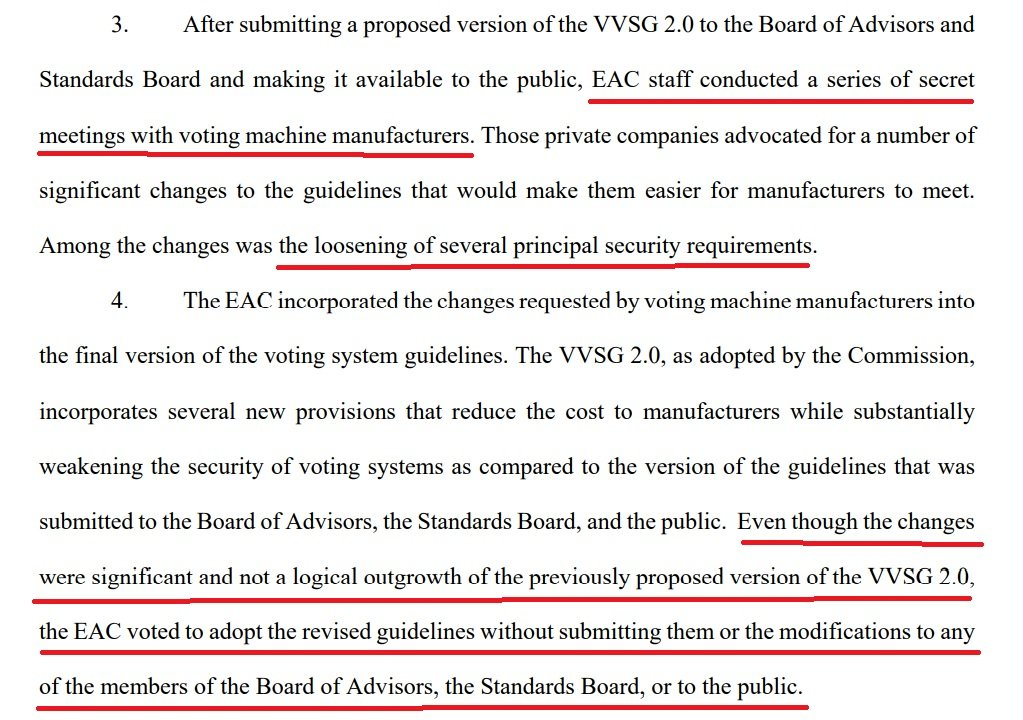 3. After submitting a proposed version of the VVSG 2.0 to the Board of Advisors and Standards Board and making it available to the public, EAC staff conducted a series of secret meetings with voting machine manufacturers. Those private companies advocated for a number of significant changes to the guidelines that would make them easier for manufacturers to meet. Among the changes was the loosening of several principal security requirements.

4. The EAC incorporated the changes requested by voting machine manufacturers into the final version of the voting system guidelines. The VVSG 2.0, as adopted by the Commission, incorporates several new provisions that reduce the cost to manufacturers while substantially weakening the security of voting systems as compared to the version of the guidelines that was submitted to the Board of Advisors, the Standards Board, and the public. Even though the changes were significant and not a logical outgrowth of the previously proposed version of the VVSG 2.0, the EAC voted to adopt the revised guidelines without submitting them or the modifications to any of the members of the Board of Advisors, the Standards Board, or to the public.